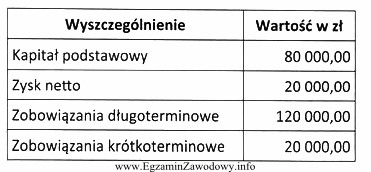 | Wyszczególnienie | Wartość w zł |
|---|---|
| Kapitał podstawowy | 80 000,00 |
| Zysk netto | 20 000,00 |
| Zobowiązania długoterminowe | 120 000,00 |
| Zobowiązania krótkoterminowe | 20 000,00 |

www.EgzaminZawodowy.info